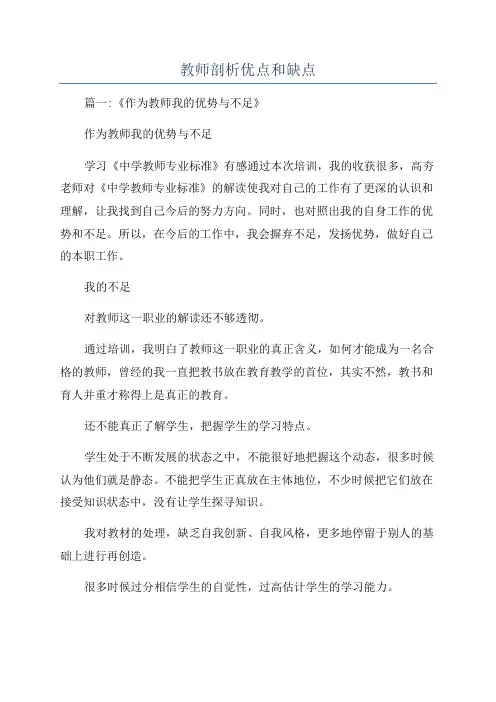 教师剖析优点和缺点

篇一:《作为教师我的优势与不足》

作为教师我的优势与不足

学习《中学教师专业标准》有感通过本次培训，我的收获很多，高夯老师对《中学教师专业标准》的解读使我对自己的工作有了更深的认识和理解，让我找到自己今后的努力方向。同时，也对照出我的自身工作的优势和不足。所以，在今后的工作中，我会摒弃不足，发扬优势，做好自己的本职工作。

我的不足

对教师这一职业的解读还不够透彻。

通过培训，我明白了教师这一职业的真正含义，如何才能成为一名合格的教师，曾经的我一直把教书放在教育教学的首位，其实不然，教书和育人并重才称得上是真正的教育。

还不能真正了解学生，把握学生的学习特点。

学生处于不断发展的状态之中，不能很好地把握这个动态，很多时候认为他们就是静态。不能把学生正真放在主体地位，不少时候把它们放在接受知识状态中，没有让学生探寻知识。

我对教材的处理，缺乏自我创新、自我风格，更多地停留于别人的基础上进行再创造。

很多时候过分相信学生的自觉性，过高估计学生的学习能力。